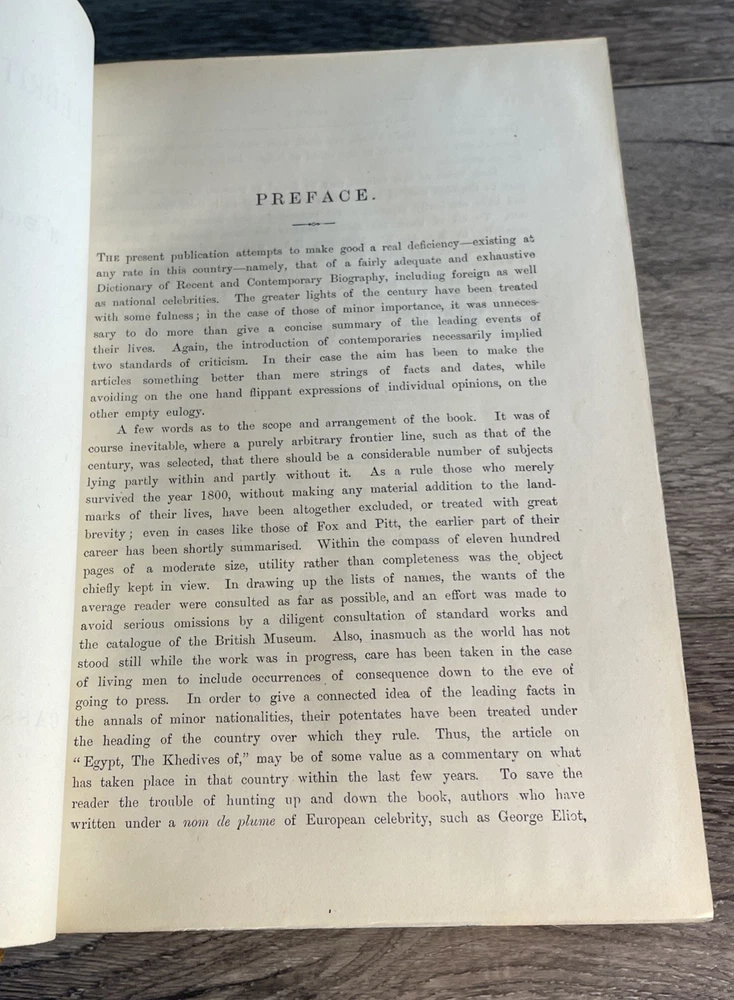 PREFACE.

The present publication attempts to make good a real deficiency—existing at any rate in this country—namely, that of a fairly adequate and exhaustive Dictionary of Recent and Contemporary Biography, including foreign as well as national celebrities. The greater lights of the century have been treated with some fulness; in the case of those of minor importance, it was unnecessary to do more than give a concise summary of the leading events of their lives. Again, the introduction of contemporaries necessarily implied two standards of criticism. In their case the aim has been to make the articles something better than mere strings of facts and dates, while avoiding on the one hand flippant expressions of individual opinions, on the other empty eulogy.

A few words as to the scope and arrangement of the book. It was of course inevitable, where a purely arbitrary frontier line, such as that of the century, was selected, that there should be a considerable number of subjects lying partly within and partly without it. As a rule those who merely survived the year 1800, without making any material addition to the landmarks of their lives, have been altogether excluded, or treated with great brevity; even in cases like those of Fox and Pitt, the earlier part of their career has been shortly summarised. Within the compass of eleven hundred pages of a moderate size, utility rather than completeness was the object chiefly kept in view. In drawing up the lists of names, the wants of the average reader were consulted as far as possible, and an effort was made to avoid serious omissions by a diligent consultation of standard works and the catalogue of the British Museum. Also, inasmuch as the world has not stood still while the work was in progress, care has been taken in the case of living men to include occurrences of consequence down to the eve of going to press. In order to give a connected idea of the leading facts in the annals of minor nationalities, their potentates have been treated under the heading of the country over which they rule. Thus, the article on "Egypt, The Khedives of," may be of some value as a commentary on what has taken place in that country within the last few years. To save the reader the trouble of hunting up and down the book, authors who have written under a nom de plume of European celebrity, such as George Eliot,